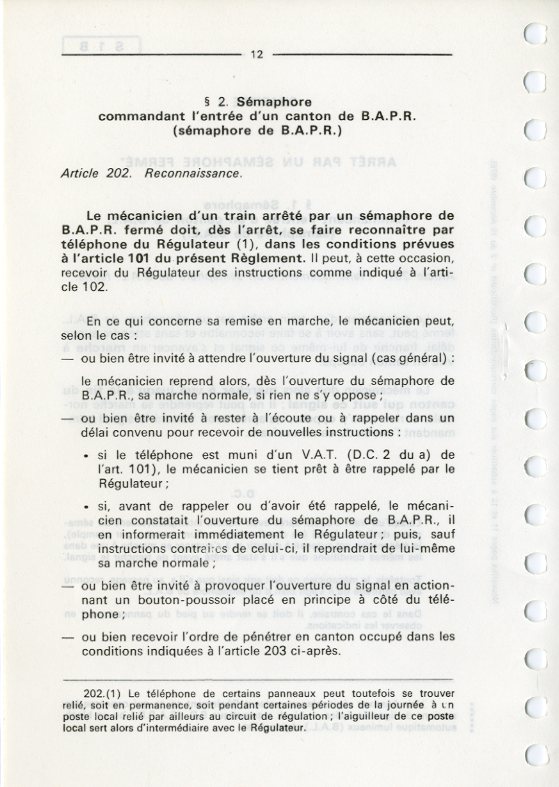 12

§ 2. Sémaphore
commandant l'entrée d'un canton de B.A.P.R.
(sémaphore de B.A.P.R.)

Article 202. Reconnaissance.

Le mécanicien d'un train arrêté par un sémaphore de B.A.P.R. fermé doit, dès l'arrêt, se faire reconnaître par téléphone du Régulateur (1), dans les conditions prévues à l'article 101 du présent Règlement. Il peut, à cette occasion, recevoir du Régulateur des instructions comme indiqué à l'article 102.

En ce qui concerne sa remise en marche, le mécanicien peut, selon le cas :

— ou bien être invité à attendre l'ouverture du signal (cas général) :

le mécanicien reprend alors, dès l'ouverture du sémaphore de B.A.P.R., sa marche normale, si rien ne s'y oppose ;

— ou bien être invité à rester à l'écoute ou à rappeler dans un délai convenu pour recevoir de nouvelles instructions :

• si le téléphone est muni d'un V.A.T. (D.C. 2 du a) de l'art. 101), le mécanicien se tient prêt à être rappelé par le Régulateur ;

• si, avant de rappeler ou d'avoir été rappelé, le mécanicien constatait l'ouverture du sémaphore de B.A.P.R., il en informerait immédiatement le Régulateur ; puis, sauf instructions contraires de celui-ci, il reprendrait de lui-même sa marche normale ;

— ou bien être invité à provoquer l'ouverture du signal en actionnant un bouton-poussoir placé en principe à côté du téléphone ;

— ou bien recevoir l'ordre de pénétrer en canton occupé dans les conditions indiquées à l'article 203 ci-après.

202.(1) Le téléphone de certains panneaux peut toutefois se trouver relié, soit en permanence, soit pendant certaines périodes de la journée à un poste local relié par ailleurs au circuit de régulation ; l'aiguilleur de ce poste local sert alors d'intermédiaire avec le Régulateur.